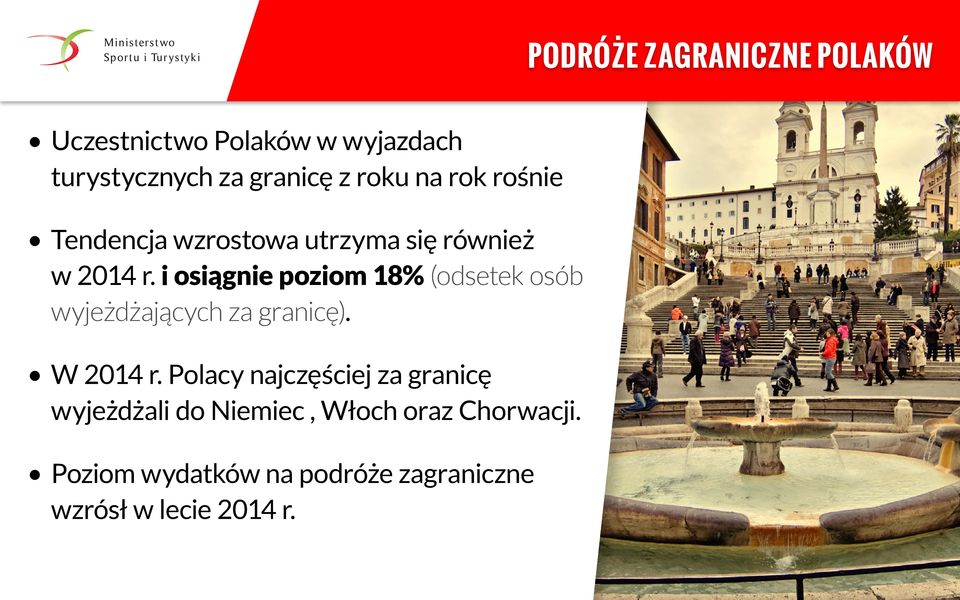 Ministerstwo
Sportu i Turystyki

PODRÓŻE ZAGRANICZNE POLAKÓW

• Uczestnictwo Polaków w wyjazdach turystycznych za granicę z roku na rok rośnie

• Tendencja wzrostowa utrzyma się również w 2014 r. i osiągnie poziom 18% (odsetek osób wyjeżdżających za granicę).

• W 2014 r. Polacy najczęściej za granicę wyjeżdżali do Niemiec , Włoch oraz Chorwacji.

• Poziom wydatków na podróże zagraniczne wzrósł w lecie 2014 r.